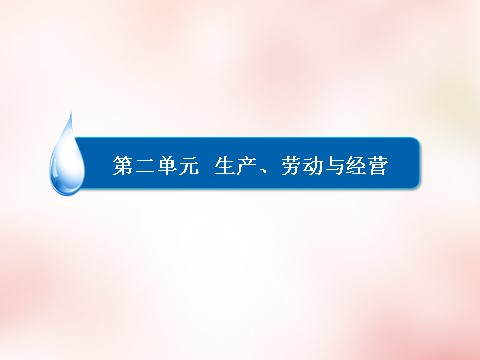 第二单元　生产、劳动与经营